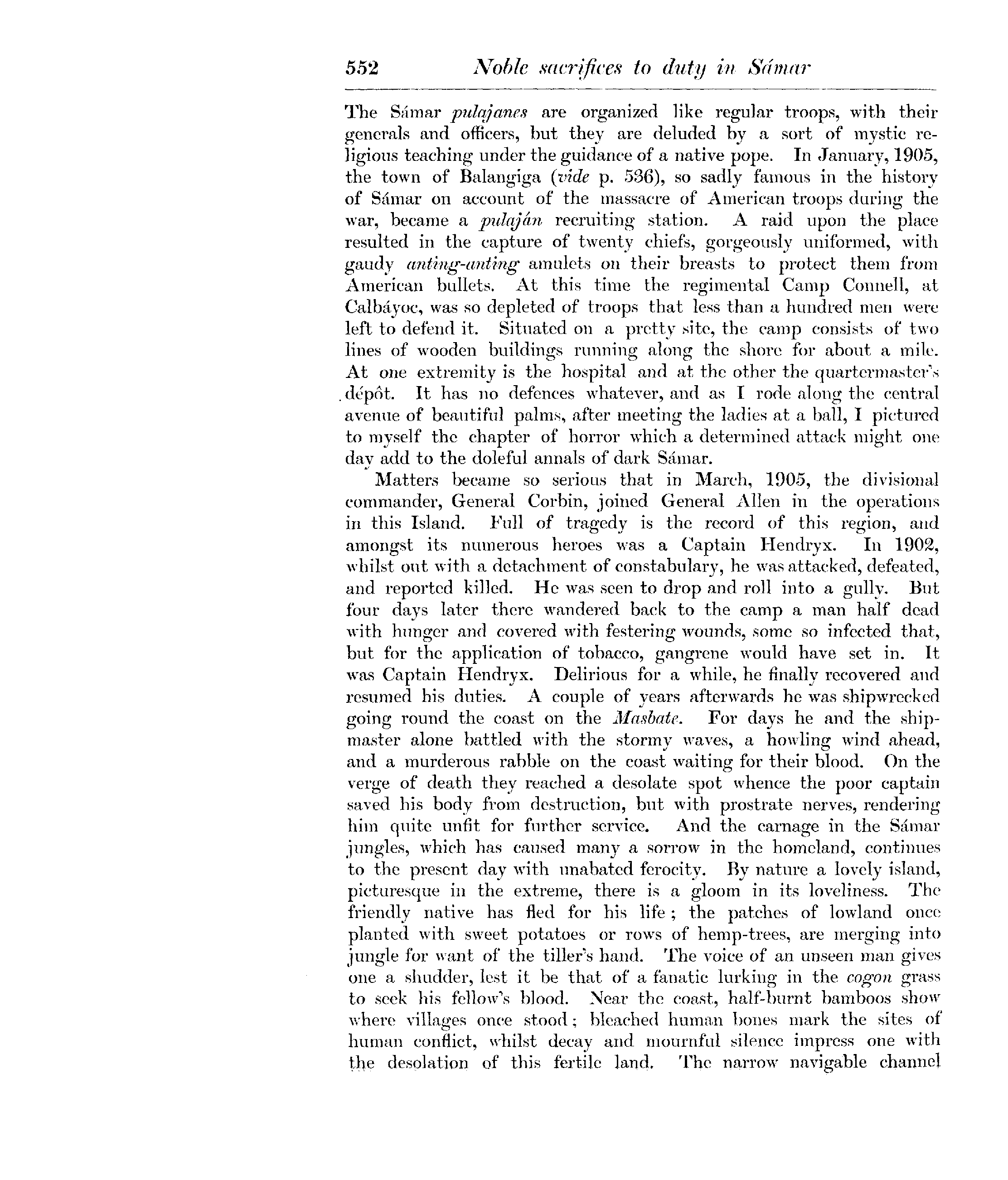 552 Noble sacrifices to duty in Sámar

The Sámar pulajanes are organized like regular troops, with their generals and officers, but they are deluded by a sort of mystic religious teaching under the guidance of a native pope. In January, 1905, the town of Balangiga (vide p. 536), so sadly famous in the history of Sámar on account of the massacre of American troops during the war, became a pulaján recruiting station. A raid upon the place resulted in the capture of twenty chiefs, gorgeously uniformed, with gaudy anting-anting amulets on their breasts to protect them from American bullets. At this time the regimental Camp Connell, at Calbáyoc, was so depleted of troops that less than a hundred men were left to defend it. Situated on a pretty site, the camp consists of two lines of wooden buildings running along the shore for about a mile. At one extremity is the hospital and at the other the quartermaster's dépôt. It has no defences whatever, and as I rode along the central avenue of beautiful palms, after meeting the ladies at a ball, I pictured to myself the chapter of horror which a determined attack might one day add to the doleful annals of dark Sámar.

Matters became so serious that in March, 1905, the divisional commander, General Corbin, joined General Allen in the operations in this Island. Full of tragedy is the record of this region, and amongst its numerous heroes was a Captain Hendryx. In 1902, whilst out with a detachment of constabulary, he was attacked, defeated, and reported killed. He was seen to drop and roll into a gully. But four days later there wandered back to the camp a man half dead with hunger and covered with festering wounds, some so infected that, but for the application of tobacco, gangrene would have set in. It was Captain Hendryx. Delirious for a while, he finally recovered and resumed his duties. A couple of years afterwards he was shipwrecked going round the coast on the Masbate. For days he and the shipmaster alone battled with the stormy waves, a howling wind ahead, and a murderous rabble on the coast waiting for their blood. On the verge of death they reached a desolate spot whence the poor captain saved his body from destruction, but with prostrate nerves, rendering him quite unfit for further service. And the carnage in the Sámar jungles, which has caused many a sorrow in the homeland, continues to the present day with unabated ferocity. By nature a lovely island, picturesque in the extreme, there is a gloom in its loveliness. The friendly native has fled for his life; the patches of lowland once planted with sweet potatoes or rows of hemp-trees, are merging into jungle for want of the tiller's hand. The voice of an unseen man gives one a shudder, lest it be that of a fanatic lurking in the cogon grass to seek his fellow's blood. Near the coast, half-burnt bamboos show where villages once stood; bleached human bones mark the sites of human conflict, whilst decay and mournful silence impress one with the desolation of this fertile land. The narrow navigable channel